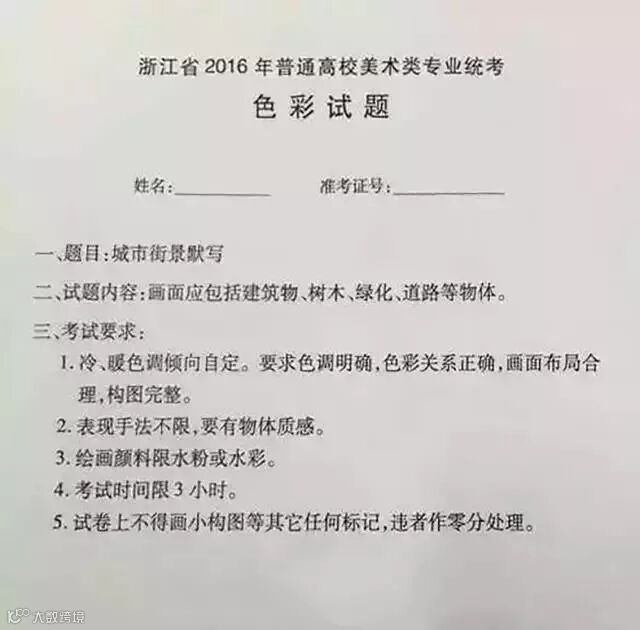 浙江省 2016 年普通高校美术类专业统考
色彩试题

姓名：__________ 准考证号：__________

一、题目：城市街景默写

二、试题内容：画面应包括建筑物、树木、绿化、道路等物体。

三、考试要求：

1. 冷、暖色调倾向自定。要求色调明确，色彩关系正确，画面布局合理，构图完整。

2. 表现手法不限，要有物体质感。

3. 绘画颜料限水粉或水彩。

4. 考试时间限 3 小时。

5. 试卷上不得画小构图等其它任何标记，违者作零分处理。

大数跨境